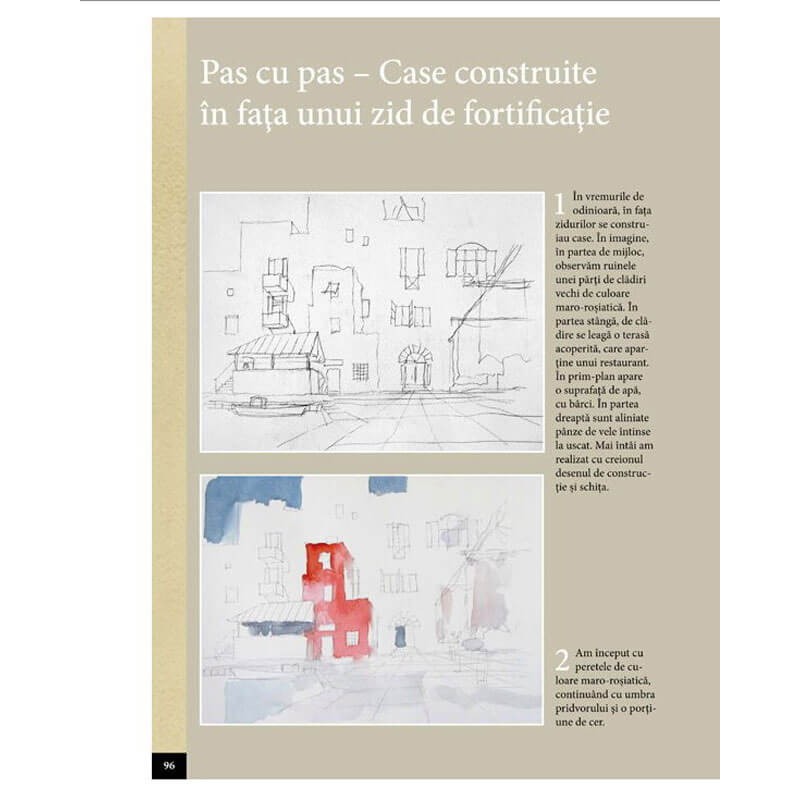 Pas cu pas – Case construite în fața unui zid de fortificație

1 În vremurile de odinioară, în fața zidurilor se construiau case. În imagine, în partea de mijloc, observăm ruinele unei părți de clădiri vechi de culoare maro-roșiatică. În partea stângă, de clădire se leagă o terasă acoperită, care aparține unui restaurant. În prim-plan apare o suprafață de apă, cu bărci. În partea dreaptă sunt aliniate pânze de vele întinse la uscat. Mai întâi am realizat cu creionul desenul de construcție și schița.

2 Am început cu peretele de culoare maro-roșiatică, continuând cu umbra pridvorului și o porțiune de cer.

96